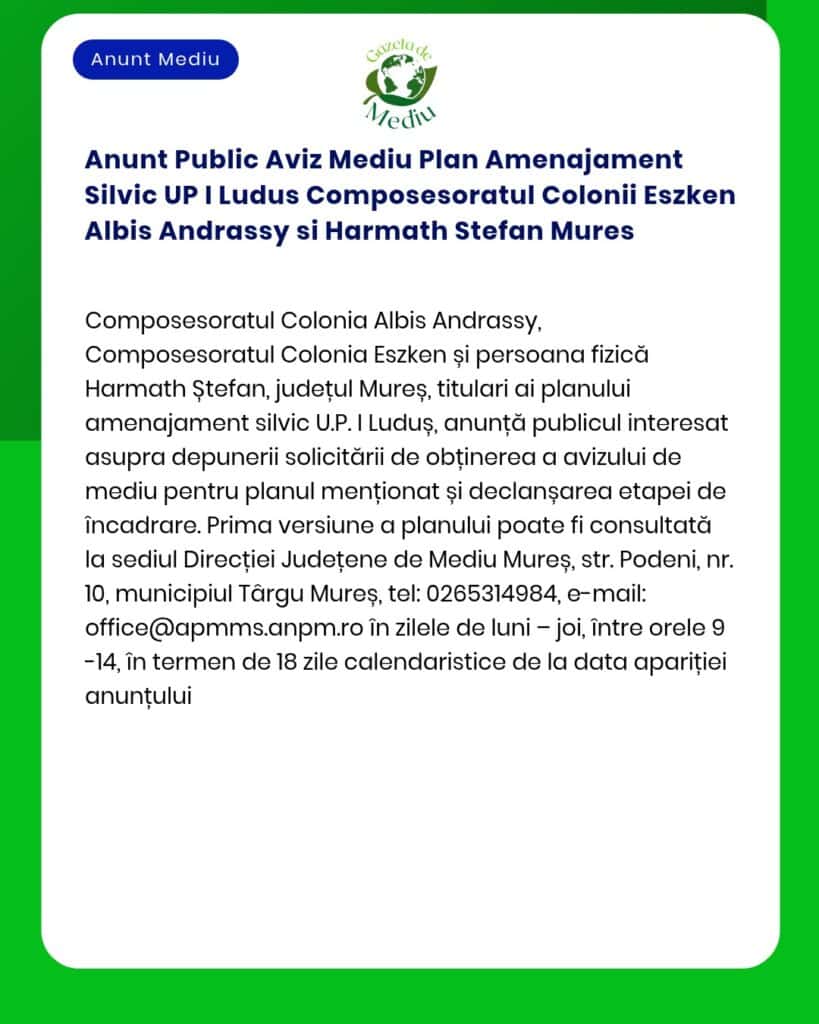 Anunt Mediu

Gazeta de Mediu

Anunt Public Aviz Mediu Plan Amenajament Silvic UP I Ludus Composesoratul Colonii Eszken Albis Andrassy si Harmath Stefan Mures

Composesoratul Colonia Albis Andrassy, Composesoratul Colonia Eszken și persoana fizică Harmath Ștefan, județul Mureș, titulari ai planului amenajament silvic U.P. I Luduș, anunță publicul interesat asupra depunerii solicitării de obținerea a avizului de mediu pentru planul menționat și declanșarea etapei de încadrare. Prima versiune a planului poate fi consultată la sediul Direcției Județene de Mediu Mureș, str. Podeni, nr. 10, municipiul Târgu Mureș, tel: 0265314984, e-mail: office@apmms.anpm.ro în zilele de luni – joi, între orele 9 -14, în termen de 18 zile calendaristice de la data apariției anunțului